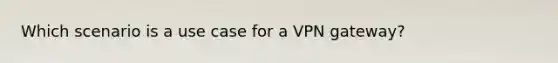 Which scenario is a use case for a VPN gateway?